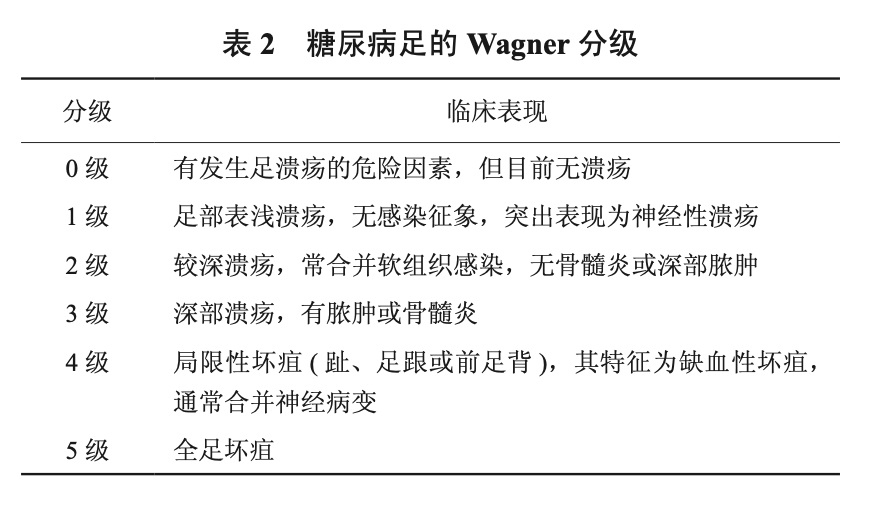 表 2　糖尿病足的 Wagner 分级

| 分级 | 临床表现 |
|---|---|
| 0 级 | 有发生足溃疡的危险因素，但目前无溃疡 |
| 1 级 | 足部表浅溃疡，无感染征象，突出表现为神经性溃疡 |
| 2 级 | 较深溃疡，常合并软组织感染，无骨髓炎或深部脓肿 |
| 3 级 | 深部溃疡，有脓肿或骨髓炎 |
| 4 级 | 局限性坏疽 ( 趾、足跟或前足背 )，其特征为缺血性坏疽，通常合并神经病变 |
| 5 级 | 全足坏疽 |